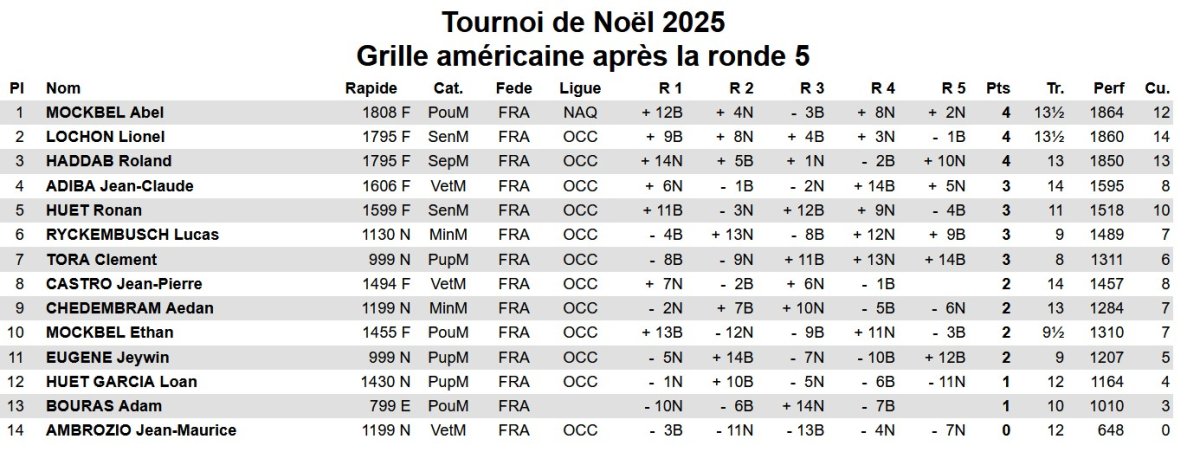 Tournoi de Noël 2025
Grille américaine après la ronde 5

| Pl | Nom | Rapide | Cat. | Fede | Ligue | R 1 | R 2 | R 3 | R 4 | R 5 | Pts | Tr. | Perf | Cu. |
|---|---|---|---|---|---|---|---|---|---|---|---|---|---|---|
| 1 | MOCKBEL Abel | 1808 F | PouM | FRA | NAQ | + 12B | + 4N | - 3B | + 8N | + 2N | 4 | 13½ | 1864 | 12 |
| 2 | LOCHON Lionel | 1795 F | SenM | FRA | OCC | + 9B | + 8N | + 4B | + 3N | - 1B | 4 | 13½ | 1860 | 14 |
| 3 | HADDAB Roland | 1795 F | SepM | FRA | OCC | + 14N | + 5B | + 1N | - 2B | + 10N | 4 | 13 | 1850 | 13 |
| 4 | ADIBA Jean-Claude | 1606 F | VetM | FRA | OCC | + 6N | - 1B | - 2N | + 14B | + 5N | 3 | 14 | 1595 | 8 |
| 5 | HUET Ronan | 1599 F | SenM | FRA | OCC | + 11B | - 3N | + 12B | + 9N | - 4B | 3 | 11 | 1518 | 10 |
| 6 | RYCKEMBUSCH Lucas | 1130 N | MinM | FRA | OCC | - 4B | + 13N | - 8B | + 12N | + 9B | 3 | 9 | 1489 | 7 |
| 7 | TORA Clement | 999 N | PupM | FRA | OCC | - 8B | - 9N | + 11B | + 13N | + 14B | 3 | 8 | 1311 | 6 |
| 8 | CASTRO Jean-Pierre | 1494 F | VetM | FRA | OCC | + 7N | - 2B | + 6N | - 1B | | 2 | 14 | 1457 | 8 |
| 9 | CHEDEMBRAM Aedan | 1199 N | MinM | FRA | OCC | - 2N | + 7B | + 10N | - 5B | - 6N | 2 | 13 | 1284 | 7 |
| 10 | MOCKBEL Ethan | 1455 F | PouM | FRA | OCC | + 13B | - 12N | - 9B | + 11N | - 3B | 2 | 9½ | 1310 | 7 |
| 11 | EUGENE Jeywin | 999 N | PupM | FRA | OCC | - 5N | + 14B | - 7N | - 10B | + 12B | 2 | 9 | 1207 | 5 |
| 12 | HUET GARCIA Loan | 1430 N | PupM | FRA | OCC | - 1N | + 10B | - 5N | - 6B | - 11N | 1 | 12 | 1164 | 4 |
| 13 | BOURAS Adam | 799 E | PouM | FRA | | - 10N | - 6B | + 14N | - 7B | | 1 | 10 | 1010 | 3 |
| 14 | AMBROZIO Jean-Maurice | 1199 N | VetM | FRA | OCC | - 3B | - 11N | - 13B | - 4N | - 7N | 0 | 12 | 648 | 0 |